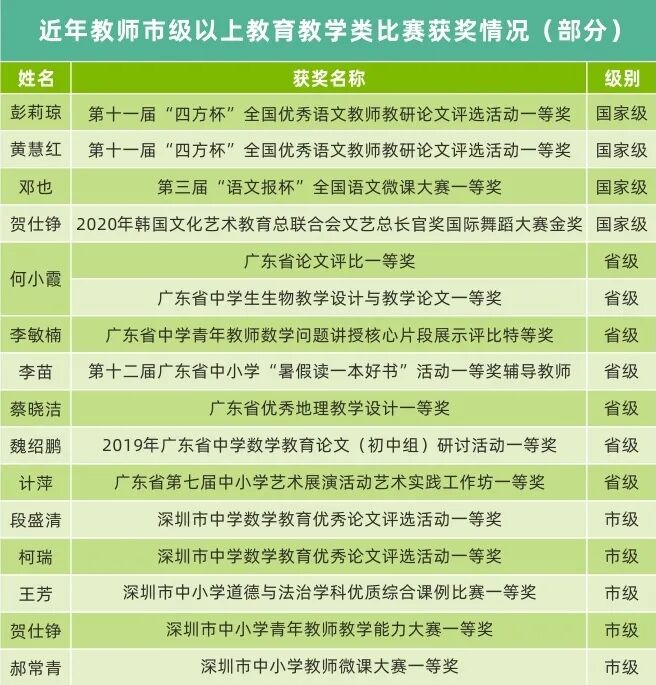 近年教师市级以上教育教学类比赛获奖情况（部分）

| 姓名 | 获奖名称 | 级别 |
|---|---|---|
| 彭莉琼 | 第十一届“四方杯”全国优秀语文教师教研论文评选活动一等奖 | 国家级 |
| 黄慧红 | 第十一届“四方杯”全国优秀语文教师教研论文评选活动一等奖 | 国家级 |
| 邓也 | 第三届“语文报杯”全国语文微课大赛一等奖 | 国家级 |
| 贺仕铮 | 2020年韩国文化艺术教育总联合会文艺总长官奖国际舞蹈大赛金奖 | 国家级 |
| 何小霞 | 广东省论文评比一等奖 | 省级 |
| 何小霞 | 广东省中学生生物教学设计与教学论文一等奖 | 省级 |
| 李敏楠 | 广东省中学青年教师数学问题讲授核心片段展示评比特等奖 | 省级 |
| 李苗 | 第十二届广东省中小学“暑假读一本好书”活动一等奖辅导教师 | 省级 |
| 蔡晓洁 | 广东省优秀地理教学设计一等奖 | 省级 |
| 魏绍鹏 | 2019年广东省中学数学教育论文（初中组）研讨活动一等奖 | 省级 |
| 计萍 | 广东省第七届中小学艺术展演活动艺术实践工作坊一等奖 | 省级 |
| 段盛清 | 深圳市中学数学教育优秀论文评选活动一等奖 | 市级 |
| 柯瑞 | 深圳市中学数学教育优秀论文评选活动一等奖 | 市级 |
| 王芳 | 深圳市中小学道德与法治学科优质综合课例比赛一等奖 | 市级 |
| 贺仕铮 | 深圳市中小学青年教师教学能力大赛一等奖 | 市级 |
| 郝常青 | 深圳市中小学教师微课大赛一等奖 | 市级 |